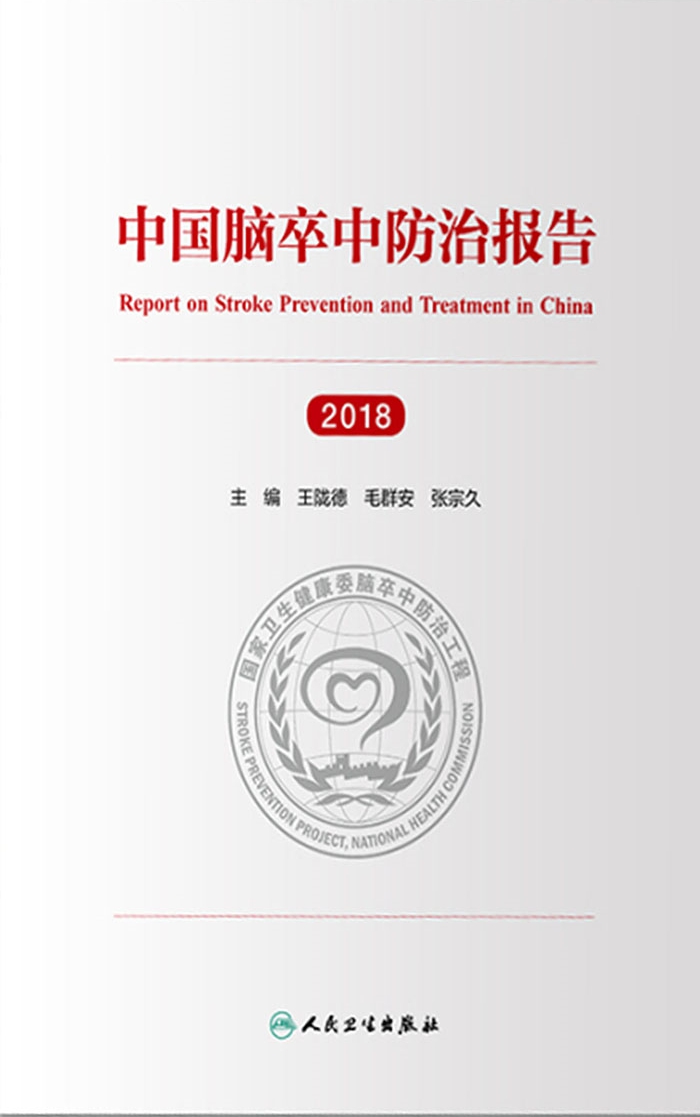 中国脑卒中防治报告

Report on Stroke Prevention and Treatment in China

2018

主 编 王陇德 毛群安 张宗久

国家卫生健康委脑卒中防治工程

STROKE PREVENTION PROJECT, NATIONAL HEALTH COMMISSION

人民卫生出版社